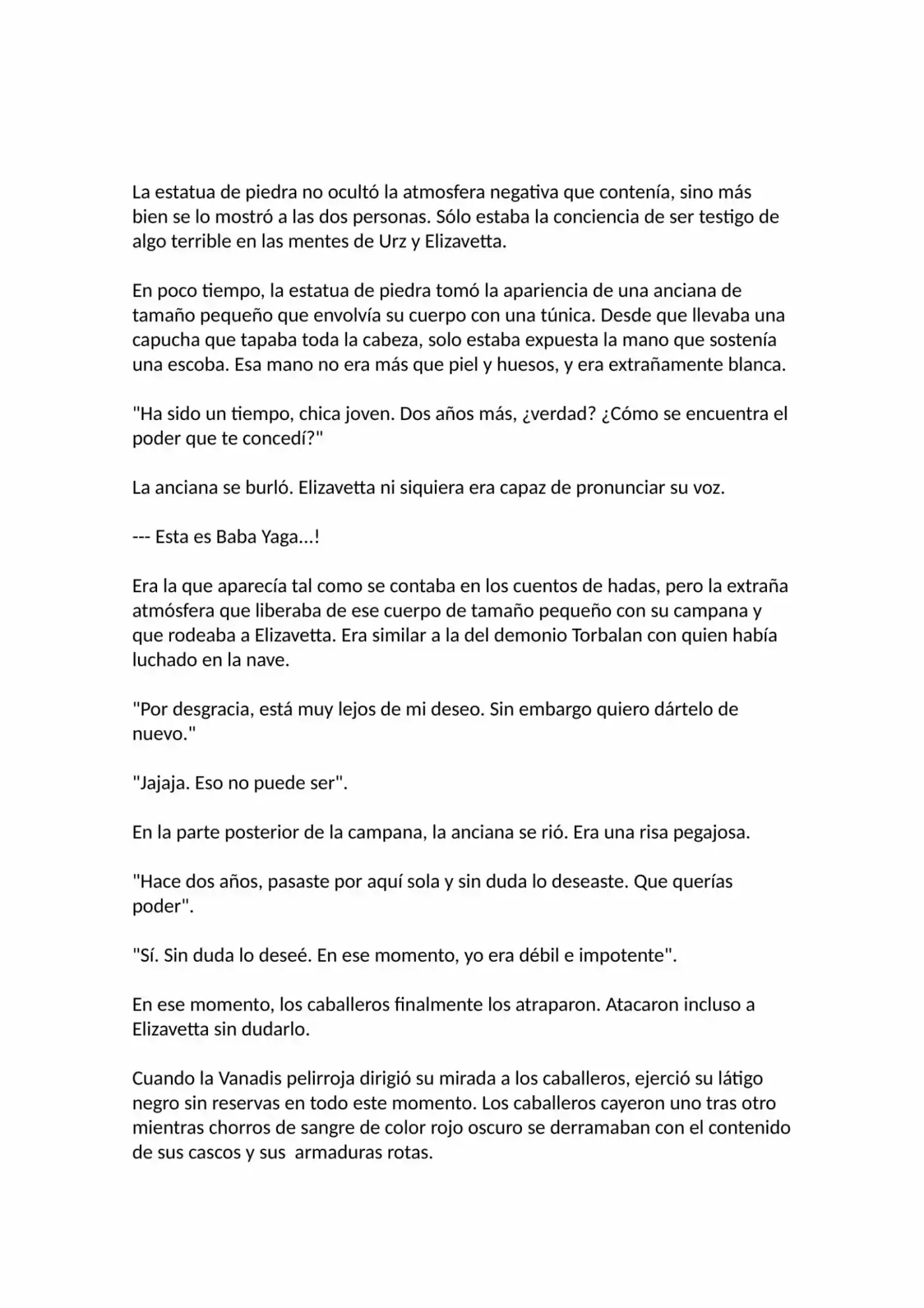 La estatua de piedra no ocultó la atmosfera negativa que contenía, sino más bien se lo mostró a las dos personas. Sólo estaba la conciencia de ser testigo de algo terrible en las mentes de Urz y Elizavetta.

En poco tiempo, la estatua de piedra tomó la apariencia de una anciana de tamaño pequeño que envolvía su cuerpo con una túnica. Desde que llevaba una capucha que tapaba toda la cabeza, solo estaba expuesta la mano que sostenía una escoba. Esa mano no era más que piel y huesos, y era extrañamente blanca.

"Ha sido un tiempo, chica joven. Dos años más, ¿verdad? ¿Cómo se encuentra el poder que te concedí?"

La anciana se burló. Elizavetta ni siquiera era capaz de pronunciar su voz.

--- Esta es Baba Yaga...!

Era la que aparecía tal como se contaba en los cuentos de hadas, pero la extraña atmósfera que liberaba de ese cuerpo de tamaño pequeño con su campana y que rodeaba a Elizavetta. Era similar a la del demonio Torbalan con quien había luchado en la nave.

"Por desgracia, está muy lejos de mi deseo. Sin embargo quiero dártelo de nuevo."

"Jajaja. Eso no puede ser".

En la parte posterior de la campana, la anciana se rió. Era una risa pegajosa.

"Hace dos años, pasaste por aquí sola y sin duda lo deseaste. Que querías poder".

"Sí. Sin duda lo deseé. En ese momento, yo era débil e impotente".

En ese momento, los caballeros finalmente los atraparon. Atacaron incluso a Elizavetta sin dudarlo.

Cuando la Vanadis pelirroja dirigió su mirada a los caballeros, ejerció su látigo negro sin reservas en todo este momento. Los caballeros cayeron uno tras otro mientras chorros de sangre de color rojo oscuro se derramaban con el contenido de sus cascos y sus armaduras rotas.